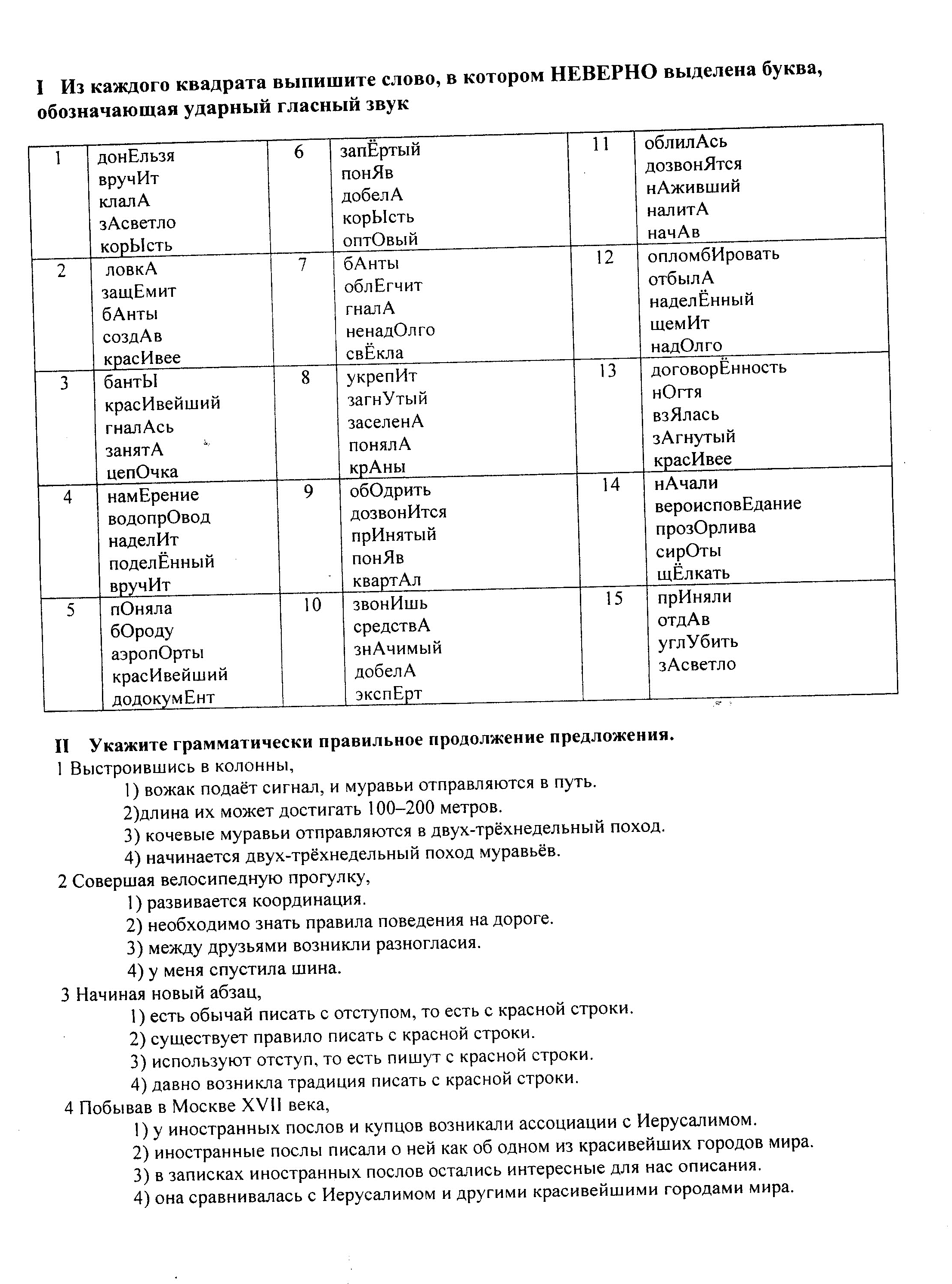 I Из каждого квадрата выпишите слово, в котором НЕВЕРНО выделена буква, обозначающая ударный гласный звук

| 1 | донЕльзя вручИт клалА зАсветло корЫсть | 6 | запЁртый понЯв добелА корЫсть оптОвый | 11 | облилАсь дозвонЯтся нАживший налитА начАв |
|---|---|---|---|---|---|
| 2 | ловкА защЕмит бАнты создАв красИвее | 7 | бАнты облЕгчит гналА ненадОлго свЁкла | 12 | опломбИровать отбылА наделЁнный щемИт надОлго |
| 3 | бантЫ красИвейший гналАсь занятА цепОчка | 8 | укрепИт загнУтый заселенА понялА крАны | 13 | договорЁнность нОгтя взЯлась зАгнутый красИвее |
| 4 | намЕрение водопрОвод наделИт поделЁнный вручИт | 9 | обОдрить дозвонИтся прИнятый понЯв квартАл | 14 | нАчали вероисповЕдание прозОрлива сирОты щЁлкать |
| 5 | пОняла бОроду аэропОрты красИвейший додокумЕнт | 10 | звонИшь средствА знАчимый добелА экспЕрт | 15 | прИняли отдАв углУбить зАсветло |

II Укажите грамматически правильное продолжение предложения.
1 Выстроившись в колонны,
1) вожак подаёт сигнал, и муравьи отправляются в путь.
2)длина их может достигать 100–200 метров.
3) кочевые муравьи отправляются в двух-трёхнедельный поход.
4) начинается двух-трёхнедельный поход муравьёв.
2 Совершая велосипедную прогулку,
1) развивается координация.
2) необходимо знать правила поведения на дороге.
3) между друзьями возникли разногласия.
4) у меня спустила шина.
3 Начиная новый абзац,
1) есть обычай писать с отступом, то есть с красной строки.
2) существует правило писать с красной строки.
3) используют отступ, то есть пишут с красной строки.
4) давно возникла традиция писать с красной строки.
4 Побывав в Москве XVII века,
1) у иностранных послов и купцов возникали ассоциации с Иерусалимом.
2) иностранные послы писали о ней как об одном из красивейших городов мира.
3) в записках иностранных послов остались интересные для нас описания.
4) она сравнивалась с Иерусалимом и другими красивейшими городами мира.